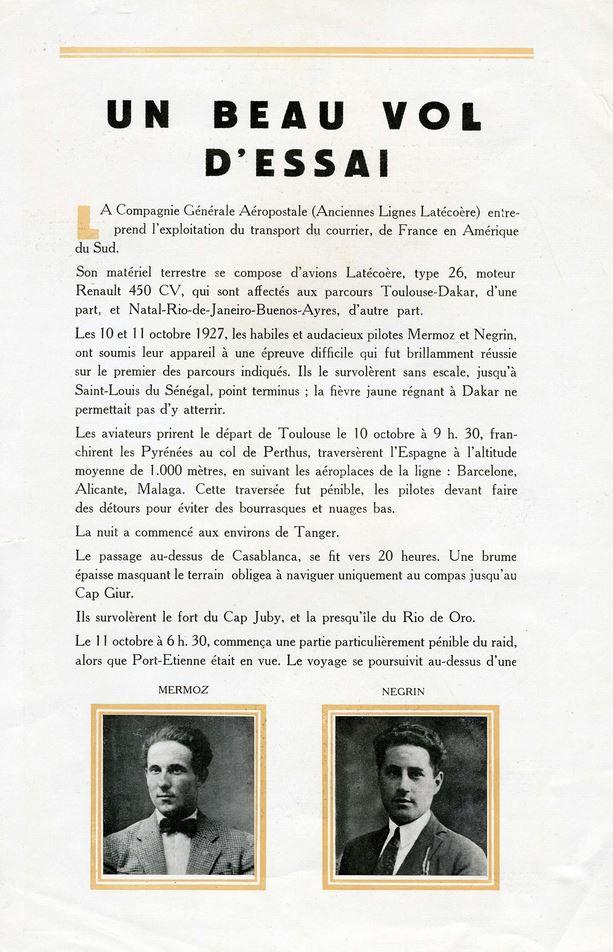 UN BEAU VOL D'ESSAI

LA Compagnie Générale Aéropostale (Anciennes Lignes Latécoère) entreprend l'exploitation du transport du courrier, de France en Amérique du Sud.

Son matériel terrestre se compose d'avions Latécoère, type 26, moteur Renault 450 CV, qui sont affectés aux parcours Toulouse-Dakar, d'une part, et Natal-Rio-de-Janeiro-Buenos-Ayres, d'autre part.

Les 10 et 11 octobre 1927, les habiles et audacieux pilotes Mermoz et Negrin, ont soumis leur appareil à une épreuve difficile qui fut brillamment réussie sur le premier des parcours indiqués. Ils le survolèrent sans escale, jusqu'à Saint-Louis du Sénégal, point terminus ; la fièvre jaune régnant à Dakar ne permettait pas d'y atterrir.

Les aviateurs prirent le départ de Toulouse le 10 octobre à 9 h. 30, franchirent les Pyrénées au col de Perthus, traversèrent l'Espagne à l'altitude moyenne de 1.000 mètres, en suivant les aéroplaces de la ligne : Barcelone, Alicante, Malaga. Cette traversée fut pénible, les pilotes devant faire des détours pour éviter des bourrasques et nuages bas.

La nuit a commencé aux environs de Tanger.

Le passage au-dessus de Casablanca, se fit vers 20 heures. Une brume épaisse masquant le terrain obligea à naviguer uniquement au compas jusqu'au Cap Giur.

Ils survolèrent le fort du Cap Juby, et la presqu'île du Rio de Oro.

Le 11 octobre à 6 h. 30, commença une partie particulièrement pénible du raid, alors que Port-Etienne était en vue. Le voyage se poursuivit au-dessus d'une

MERMOZ

NEGRIN